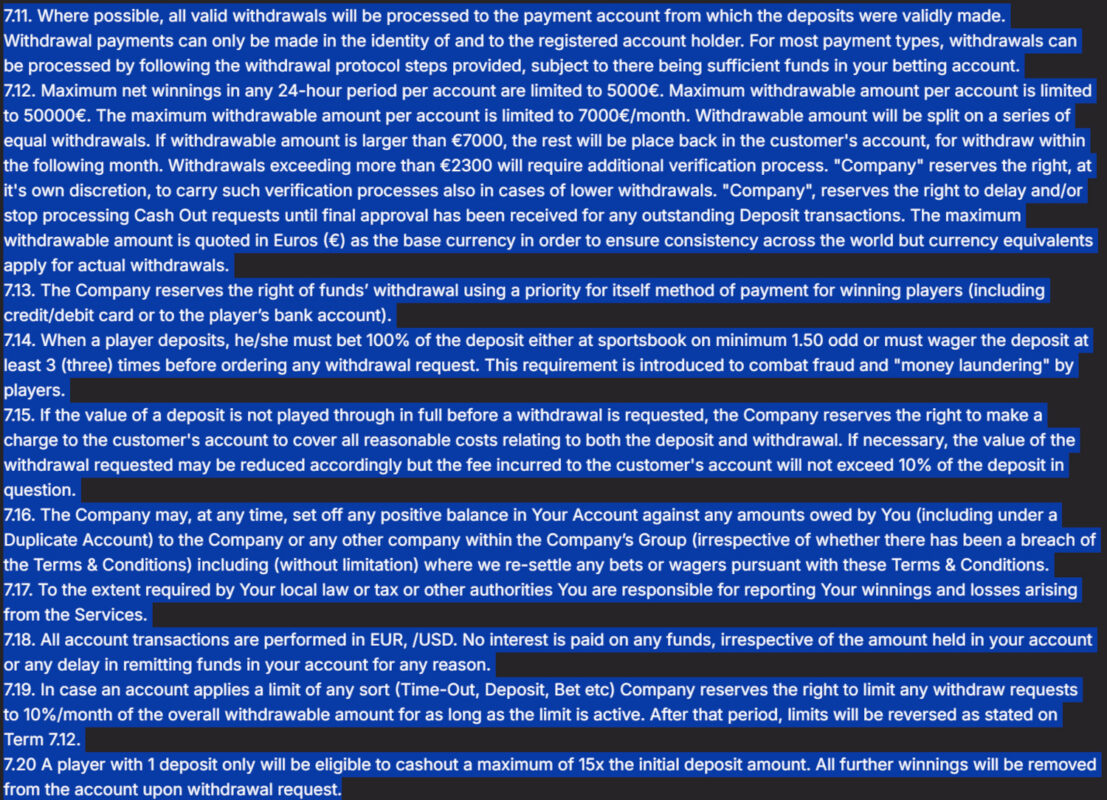 7.11. Where possible, all valid withdrawals will be processed to the payment account from which the deposits were validly made. Withdrawal payments can only be made in the identity of and to the registered account holder. For most payment types, withdrawals can be processed by following the withdrawal protocol steps provided, subject to there being sufficient funds in your betting account.
7.12. Maximum net winnings in any 24-hour period per account are limited to 5000€. Maximum withdrawable amount per account is limited to 50000€. The maximum withdrawable amount per account is limited to 7000€/month. Withdrawable amount will be split on a series of equal withdrawals. If withdrawable amount is larger than €7000, the rest will be place back in the customer's account, for withdraw within the following month. Withdrawals exceeding more than €2300 will require additional verification process. "Company" reserves the right, at it's own discretion, to carry such verification processes also in cases of lower withdrawals. "Company", reserves the right to delay and/or stop processing Cash Out requests until final approval has been received for any outstanding Deposit transactions. The maximum withdrawable amount is quoted in Euros (€) as the base currency in order to ensure consistency across the world but currency equivalents apply for actual withdrawals.
7.13. The Company reserves the right of funds' withdrawal using a priority for itself method of payment for winning players (including credit/debit card or to the player's bank account).
7.14. When a player deposits, he/she must bet 100% of the deposit either at sportsbook on minimum 1.50 odd or must wager the deposit at least 3 (three) times before ordering any withdrawal request. This requirement is introduced to combat fraud and "money laundering" by players.
7.15. If the value of a deposit is not played through in full before a withdrawal is requested, the Company reserves the right to make a charge to the customer's account to cover all reasonable costs relating to both the deposit and withdrawal. If necessary, the value of the withdrawal requested may be reduced accordingly but the fee incurred to the customer's account will not exceed 10% of the deposit in question.
7.16. The Company may, at any time, set off any positive balance in Your Account against any amounts owed by You (including under a Duplicate Account) to the Company or any other company within the Company's Group (irrespective of whether there has been a breach of the Terms & Conditions) including (without limitation) where we re-settle any bets or wagers pursuant with these Terms & Conditions.
7.17. To the extent required by Your local law or tax or other authorities You are responsible for reporting Your winnings and losses arising from the Services.
7.18. All account transactions are performed in EUR, /USD. No interest is paid on any funds, irrespective of the amount held in your account or any delay in remitting funds in your account for any reason.
7.19. In case an account applies a limit of any sort (Time-Out, Deposit, Bet etc) Company reserves the right to limit any withdraw requests to 10%/month of the overall withdrawable amount for as long as the limit is active. After that period, limits will be reversed as stated on Term 7.12.
7.20 A player with 1 deposit only will be eligible to cashout a maximum of 15x the initial deposit amount. All further winnings will be removed from the account upon withdrawal request.